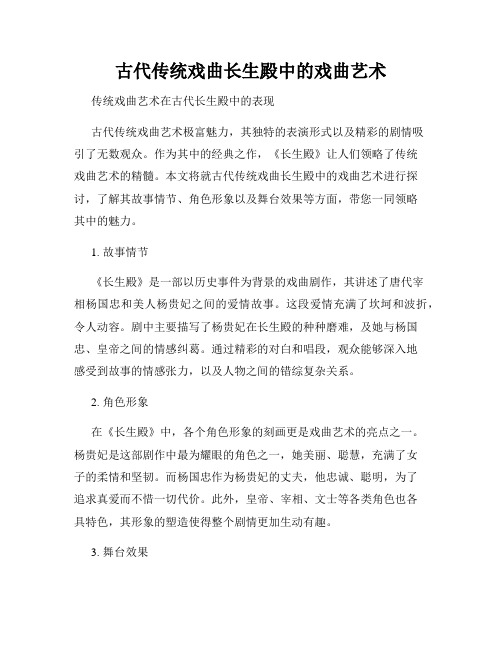 古代传统戏曲长生殿中的戏曲艺术

传统戏曲艺术在古代长生殿中的表现

古代传统戏曲艺术极富魅力，其独特的表演形式以及精彩的剧情吸引了无数观众。作为其中的经典之作，《长生殿》让人们领略了传统戏曲艺术的精髓。本文将就古代传统戏曲长生殿中的戏曲艺术进行探讨，了解其故事情节、角色形象以及舞台效果等方面，带您一同领略其中的魅力。

1. 故事情节

《长生殿》是一部以历史事件为背景的戏曲剧作，其讲述了唐代宰相杨国忠和美人杨贵妃之间的爱情故事。这段爱情充满了坎坷和波折，令人动容。剧中主要描写了杨贵妃在长生殿的种种磨难，及她与杨国忠、皇帝之间的情感纠葛。通过精彩的对白和唱段，观众能够深入地感受到故事的情感张力，以及人物之间的错综复杂关系。

2. 角色形象

在《长生殿》中，各个角色形象的刻画更是戏曲艺术的亮点之一。杨贵妃是这部剧作中最为耀眼的角色之一，她美丽、聪慧，充满了女子的柔情和坚韧。而杨国忠作为杨贵妃的丈夫，他忠诚、聪明，为了追求真爱而不惜一切代价。此外，皇帝、宰相、文士等各类角色也各具特色，其形象的塑造使得整个剧情更加生动有趣。

3. 舞台效果